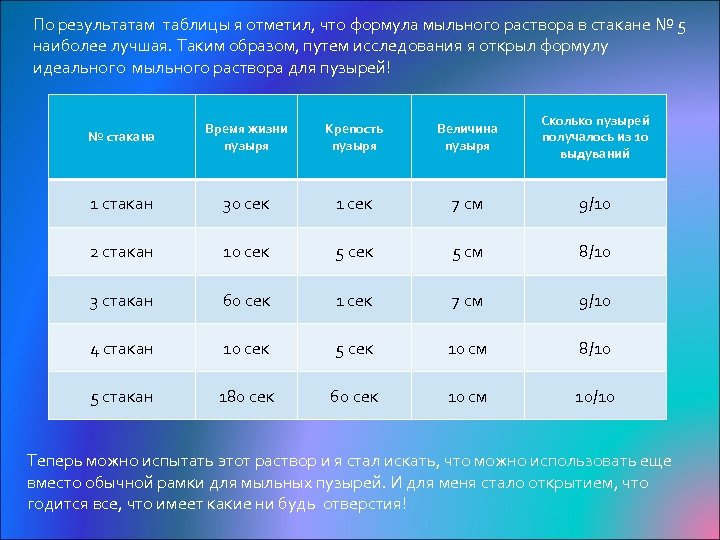 По результатам таблицы я отметил, что формула мыльного раствора в стакане № 5 наиболее лучшая. Таким образом, путем исследования я открыл формулу идеального мыльного раствора для пузырей!

| № стакана | Время жизни пузыря | Крепость пузыря | Величина пузыря | Сколько пузырей получалось из 10 выдуваний |
|---|---|---|---|---|
| 1 стакан | 30 сек | 1 сек | 7 см | 9/10 |
| 2 стакан | 10 сек | 5 сек | 5 см | 8/10 |
| 3 стакан | 60 сек | 1 сек | 7 см | 9/10 |
| 4 стакан | 10 сек | 5 сек | 10 см | 8/10 |
| 5 стакан | 180 сек | 60 сек | 10 см | 10/10 |

Теперь можно испытать этот раствор и я стал искать, что можно использовать еще вместо обычной рамки для мыльных пузырей. И для меня стало открытием, что годится все, что имеет какие ни будь отверстия!